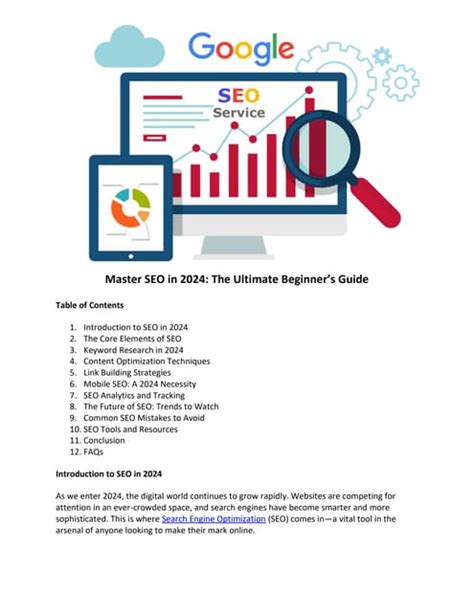 Google

SEO
Service

Master SEO in 2024: The Ultimate Beginner's Guide

Table of Contents

1. Introduction to SEO in 2024
2. The Core Elements of SEO
3. Keyword Research in 2024
4. Content Optimization Techniques
5. Link Building Strategies
6. Mobile SEO: A 2024 Necessity
7. SEO Analytics and Tracking
8. The Future of SEO: Trends to Watch
9. Common SEO Mistakes to Avoid
10. SEO Tools and Resources
11. Conclusion
12. FAQs

Introduction to SEO in 2024

As we enter 2024, the digital world continues to grow rapidly. Websites are competing for attention in an ever-crowded space, and search engines have become smarter and more sophisticated. This is where Search Engine Optimization (SEO) comes in—a vital tool in the arsenal of anyone looking to make their mark online.